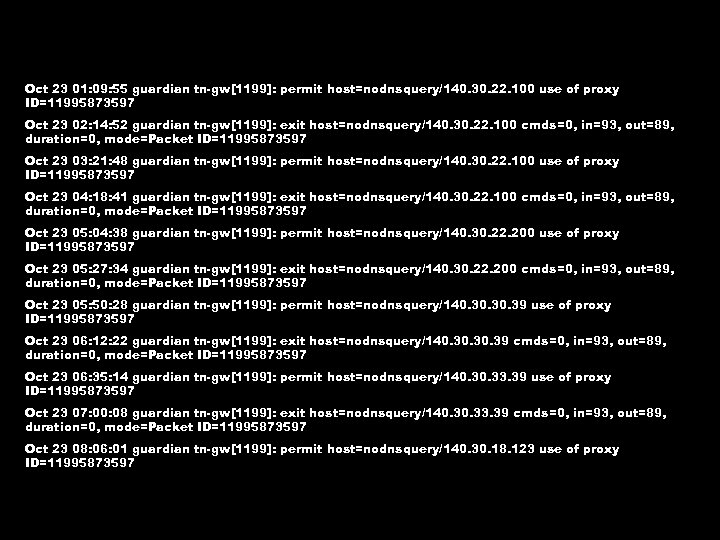 Oct 23 01:09:55 guardian tn-gw[1199]: permit host=nodnsquery/140.30.22.100 use of proxy ID=11995873597

Oct 23 02:14:52 guardian tn-gw[1199]: exit host=nodnsquery/140.30.22.100 cmds=0, in=93, out=89, duration=0, mode=Packet ID=11995873597

Oct 23 03:21:48 guardian tn-gw[1199]: permit host=nodnsquery/140.30.22.100 use of proxy ID=11995873597

Oct 23 04:18:41 guardian tn-gw[1199]: exit host=nodnsquery/140.30.22.100 cmds=0, in=93, out=89, duration=0, mode=Packet ID=11995873597

Oct 23 05:04:38 guardian tn-gw[1199]: permit host=nodnsquery/140.30.22.200 use of proxy ID=11995873597

Oct 23 05:27:34 guardian tn-gw[1199]: exit host=nodnsquery/140.30.22.200 cmds=0, in=93, out=89, duration=0, mode=Packet ID=11995873597

Oct 23 05:50:28 guardian tn-gw[1199]: permit host=nodnsquery/140.30.30.39 use of proxy ID=11995873597

Oct 23 06:12:22 guardian tn-gw[1199]: exit host=nodnsquery/140.30.30.39 cmds=0, in=93, out=89, duration=0, mode=Packet ID=11995873597

Oct 23 06:35:14 guardian tn-gw[1199]: permit host=nodnsquery/140.30.33.39 use of proxy ID=11995873597

Oct 23 07:00:08 guardian tn-gw[1199]: exit host=nodnsquery/140.30.33.39 cmds=0, in=93, out=89, duration=0, mode=Packet ID=11995873597

Oct 23 08:06:01 guardian tn-gw[1199]: permit host=nodnsquery/140.30.18.123 use of proxy ID=11995873597